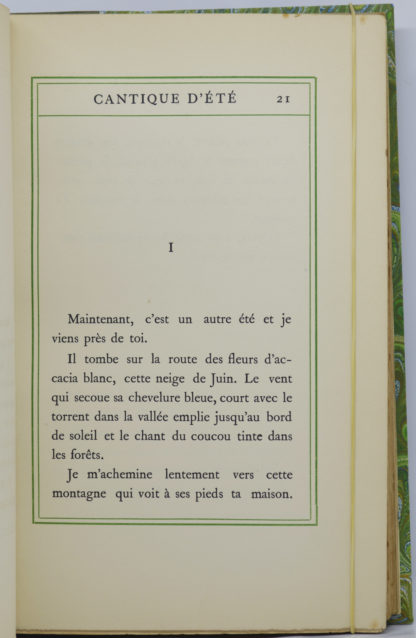 CANTIQUE D'ÉTÉ 21

I

Maintenant, c'est un autre été et je viens près de toi.

Il tombe sur la route des fleurs d'accacia blanc, cette neige de Juin. Le vent qui secoue sa chevelure bleue, court avec le torrent dans la vallée emplie jusqu'au bord de soleil et le chant du coucou tinte dans les forêts.

Je m'achemine lentement vers cette montagne qui voit à ses pieds ta maison.